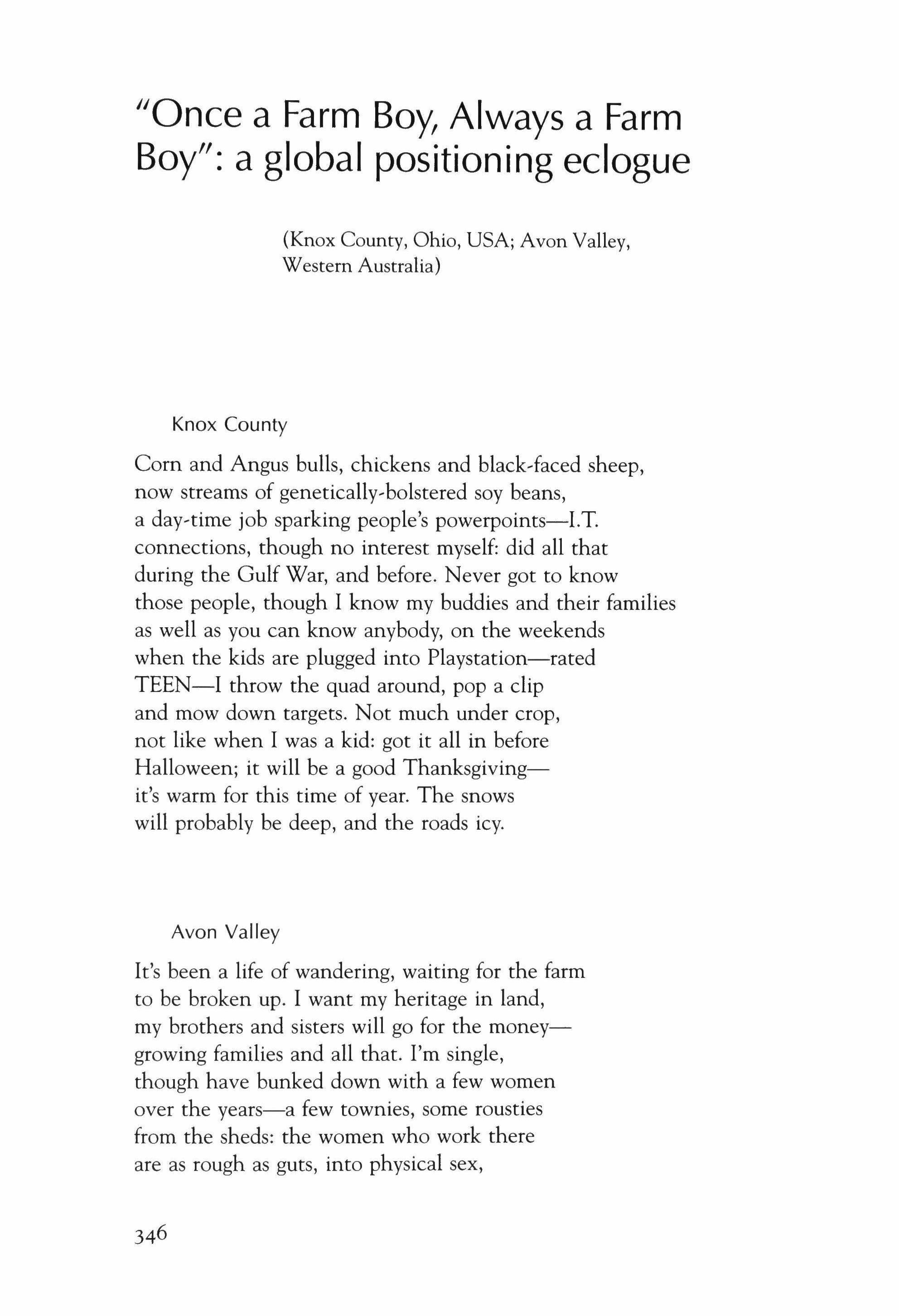 "Once a Farm Boy, Always a Farm Boy": a global positioning eclogue

(Knox County, Ohio, USA; Avon Valley, Western Australia)

Knox County

Corn and Angus bulls, chickens and black-faced sheep,
now streams of genetically-bolstered soy beans,
a day-time job sparking people's powerpoints—I.T.
connections, though no interest myself: did all that
during the Gulf War, and before. Never got to know
those people, though I know my buddies and their families
as well as you can know anybody, on the weekends
when the kids are plugged into Playstation—rated
TEEN—I throw the quad around, pop a clip
and mow down targets. Not much under crop,
not like when I was a kid: got it all in before
Halloween; it will be a good Thanksgiving—
it's warm for this time of year. The snows
will probably be deep, and the roads icy.

Avon Valley

It's been a life of wandering, waiting for the farm
to be broken up. I want my heritage in land,
my brothers and sisters will go for the money—
growing families and all that. I'm single,
though have bunked down with a few women
over the years—a few townies, some rousties
from the sheds: the women who work there
are as rough as guts, into physical sex,

346